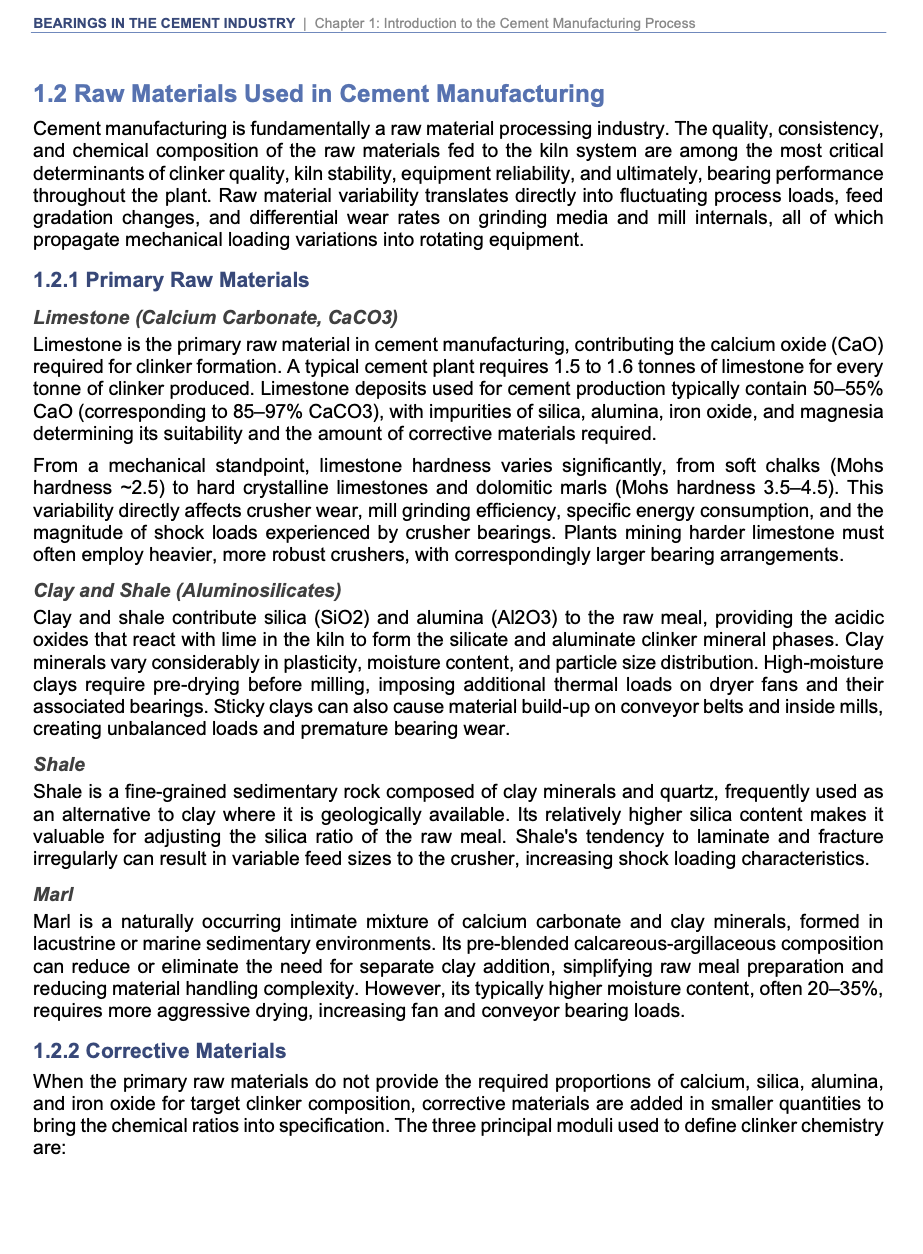 BEARINGS IN THE CEMENT INDUSTRY | Chapter 1: Introduction to the Cement Manufacturing Process

1.2 Raw Materials Used in Cement Manufacturing

Cement manufacturing is fundamentally a raw material processing industry. The quality, consistency, and chemical composition of the raw materials fed to the kiln system are among the most critical determinants of clinker quality, kiln stability, equipment reliability, and ultimately, bearing performance throughout the plant. Raw material variability translates directly into fluctuating process loads, feed gradation changes, and differential wear rates on grinding media and mill internals, all of which propagate mechanical loading variations into rotating equipment.

1.2.1 Primary Raw Materials

Limestone (Calcium Carbonate, CaCO3)

Limestone is the primary raw material in cement manufacturing, contributing the calcium oxide (CaO) required for clinker formation. A typical cement plant requires 1.5 to 1.6 tonnes of limestone for every tonne of clinker produced. Limestone deposits used for cement production typically contain 50–55% CaO (corresponding to 85–97% CaCO3), with impurities of silica, alumina, iron oxide, and magnesia determining its suitability and the amount of corrective materials required.

From a mechanical standpoint, limestone hardness varies significantly, from soft chalks (Mohs hardness ~2.5) to hard crystalline limestones and dolomitic marls (Mohs hardness 3.5–4.5). This variability directly affects crusher wear, mill grinding efficiency, specific energy consumption, and the magnitude of shock loads experienced by crusher bearings. Plants mining harder limestone must often employ heavier, more robust crushers, with correspondingly larger bearing arrangements.

Clay and Shale (Aluminosilicates)

Clay and shale contribute silica (SiO2) and alumina (Al2O3) to the raw meal, providing the acidic oxides that react with lime in the kiln to form the silicate and aluminate clinker mineral phases. Clay minerals vary considerably in plasticity, moisture content, and particle size distribution. High-moisture clays require pre-drying before milling, imposing additional thermal loads on dryer fans and their associated bearings. Sticky clays can also cause material build-up on conveyor belts and inside mills, creating unbalanced loads and premature bearing wear.

Shale

Shale is a fine-grained sedimentary rock composed of clay minerals and quartz, frequently used as an alternative to clay where it is geologically available. Its relatively higher silica content makes it valuable for adjusting the silica ratio of the raw meal. Shale's tendency to laminate and fracture irregularly can result in variable feed sizes to the crusher, increasing shock loading characteristics.

Marl

Marl is a naturally occurring intimate mixture of calcium carbonate and clay minerals, formed in lacustrine or marine sedimentary environments. Its pre-blended calcareous-argillaceous composition can reduce or eliminate the need for separate clay addition, simplifying raw meal preparation and reducing material handling complexity. However, its typically higher moisture content, often 20–35%, requires more aggressive drying, increasing fan and conveyor bearing loads.

1.2.2 Corrective Materials

When the primary raw materials do not provide the required proportions of calcium, silica, alumina, and iron oxide for target clinker composition, corrective materials are added in smaller quantities to bring the chemical ratios into specification. The three principal moduli used to define clinker chemistry are: